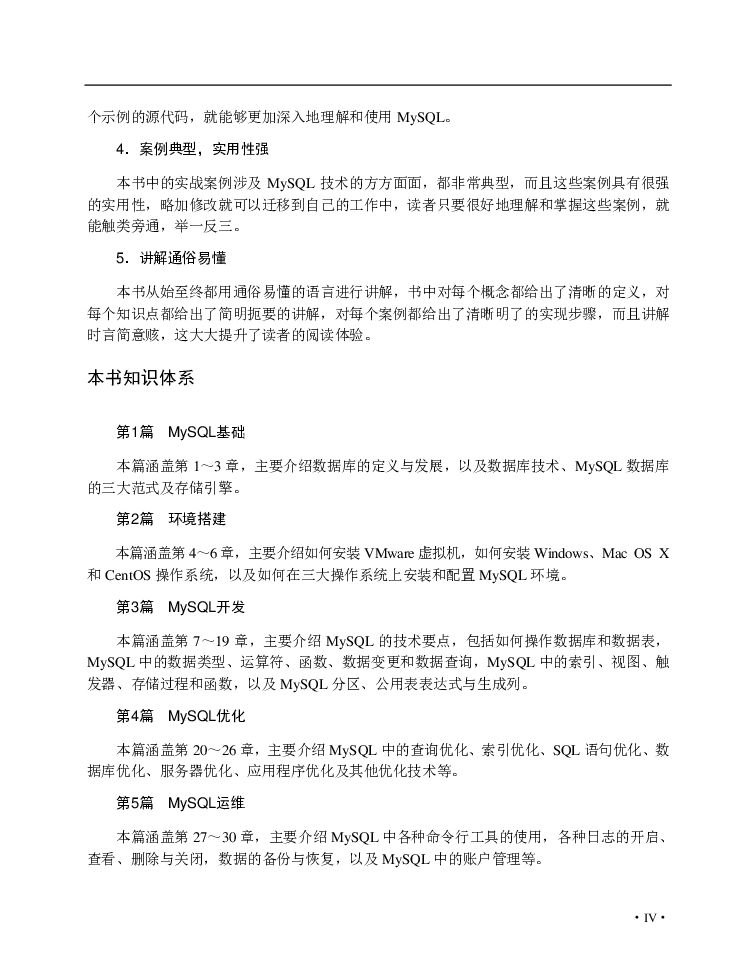 个示例的源代码，就能够更加深入地理解和使用 MySQL。

4．案例典型，实用性强

本书中的实战案例涉及 MySQL 技术的方方面面，都非常典型，而且这些案例具有很强的实用性，略加修改就可以迁移到自己的工作中，读者只要很好地理解和掌握这些案例，就能触类旁通，举一反三。

5．讲解通俗易懂

本书从始至终都用通俗易懂的语言进行讲解，书中对每个概念都给出了清晰的定义，对每个知识点都给出了简明扼要的讲解，对每个案例都给出了清晰明了的实现步骤，而且讲解时言简意赅，这大大提升了读者的阅读体验。

本书知识体系

第1篇　MySQL基础

本篇涵盖第 1～3 章，主要介绍数据库的定义与发展，以及数据库技术、MySQL 数据库的三大范式及存储引擎。

第2篇　环境搭建

本篇涵盖第 4～6 章，主要介绍如何安装 VMware 虚拟机，如何安装 Windows、Mac OS X 和 CentOS 操作系统，以及如何在三大操作系统上安装和配置 MySQL 环境。

第3篇　MySQL开发

本篇涵盖第 7～19 章，主要介绍 MySQL 的技术要点，包括如何操作数据库和数据表，MySQL 中的数据类型、运算符、函数、数据变更和数据查询，MySQL 中的索引、视图、触发器、存储过程和函数，以及 MySQL 分区、公用表表达式与生成列。

第4篇　MySQL优化

本篇涵盖第 20～26 章，主要介绍 MySQL 中的查询优化、索引优化、SQL 语句优化、数据库优化、服务器优化、应用程序优化及其他优化技术等。

第5篇　MySQL运维

本篇涵盖第 27～30 章，主要介绍 MySQL 中各种命令行工具的使用，各种日志的开启、查看、删除与关闭，数据的备份与恢复，以及 MySQL 中的账户管理等。

· IV ·